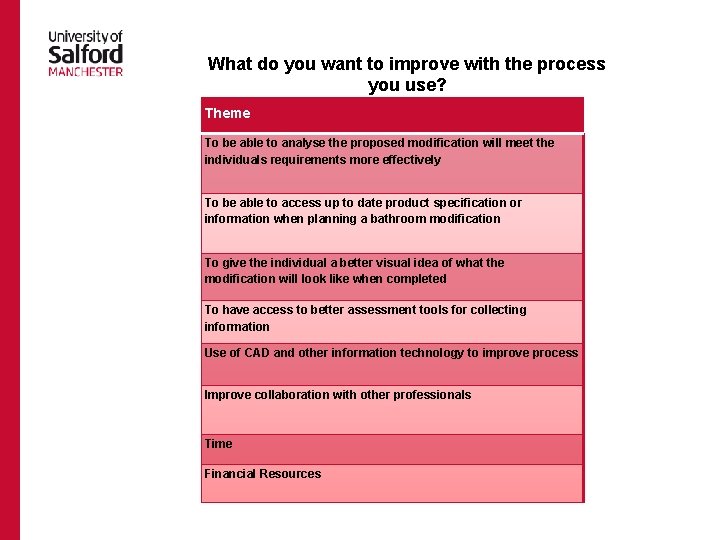 University of Salford MANCHESTER

What do you want to improve with the process you use?

| Theme |
|---|
| To be able to analyse the proposed modification will meet the individuals requirements more effectively |
| To be able to access up to date product specification or information when planning a bathroom modification |
| To give the individual a better visual idea of what the modification will look like when completed |
| To have access to better assessment tools for collecting information |
| Use of CAD and other information technology to improve process |
| Improve collaboration with other professionals |
| Time |
| Financial Resources |